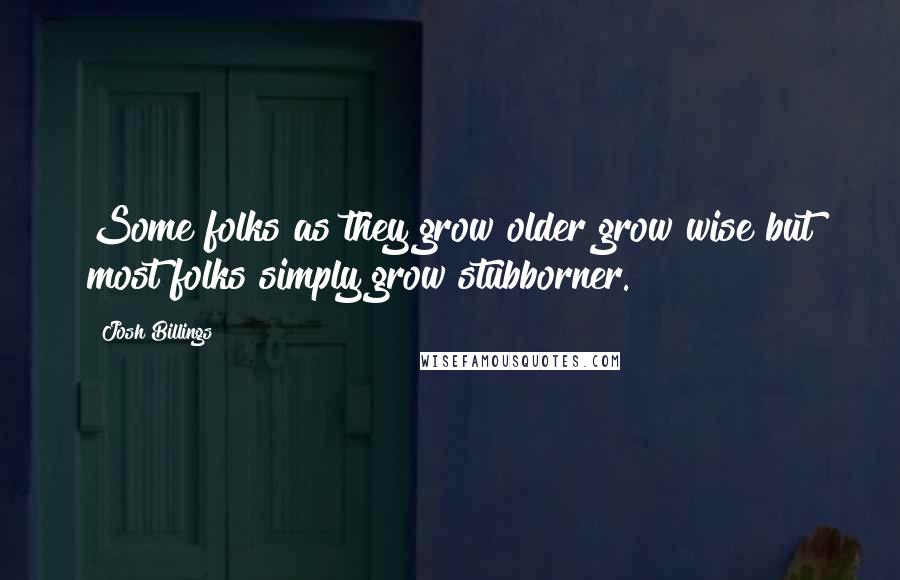 Some folks as they grow older grow wise but most folks simply grow stubborner.

Josh Billings

WISEFAMOUSQUOTES.COM